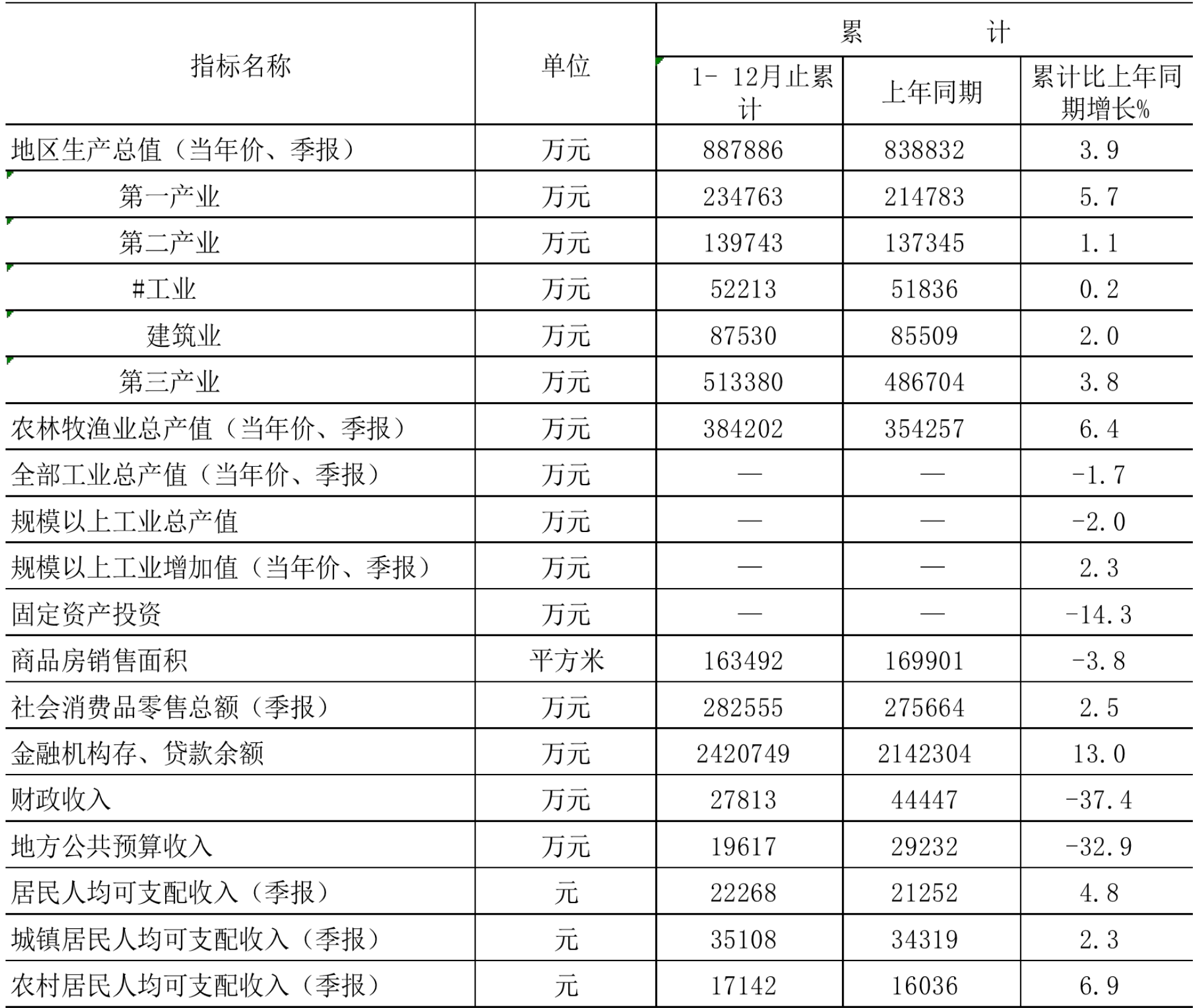 | 指标名称 | 单位 | 累　　计 | | |
|---|---|---|---|---|
| | | 1- 12月止累计 | 上年同期 | 累计比上年同期增长% |
| 地区生产总值（当年价、季报） | 万元 | 887886 | 838832 | 3.9 |
| 第一产业 | 万元 | 234763 | 214783 | 5.7 |
| 第二产业 | 万元 | 139743 | 137345 | 1.1 |
| #工业 | 万元 | 52213 | 51836 | 0.2 |
| 建筑业 | 万元 | 87530 | 85509 | 2.0 |
| 第三产业 | 万元 | 513380 | 486704 | 3.8 |
| 农林牧渔业总产值（当年价、季报） | 万元 | 384202 | 354257 | 6.4 |
| 全部工业总产值（当年价、季报） | 万元 | — | — | -1.7 |
| 规模以上工业总产值 | 万元 | — | — | -2.0 |
| 规模以上工业增加值（当年价、季报） | 万元 | — | — | 2.3 |
| 固定资产投资 | 万元 | — | — | -14.3 |
| 商品房销售面积 | 平方米 | 163492 | 169901 | -3.8 |
| 社会消费品零售总额（季报） | 万元 | 282555 | 275664 | 2.5 |
| 金融机构存、贷款余额 | 万元 | 2420749 | 2142304 | 13.0 |
| 财政收入 | 万元 | 27813 | 44447 | -37.4 |
| 地方公共预算收入 | 万元 | 19617 | 29232 | -32.9 |
| 居民人均可支配收入（季报） | 元 | 22268 | 21252 | 4.8 |
| 城镇居民人均可支配收入（季报） | 元 | 35108 | 34319 | 2.3 |
| 农村居民人均可支配收入（季报） | 元 | 17142 | 16036 | 6.9 |